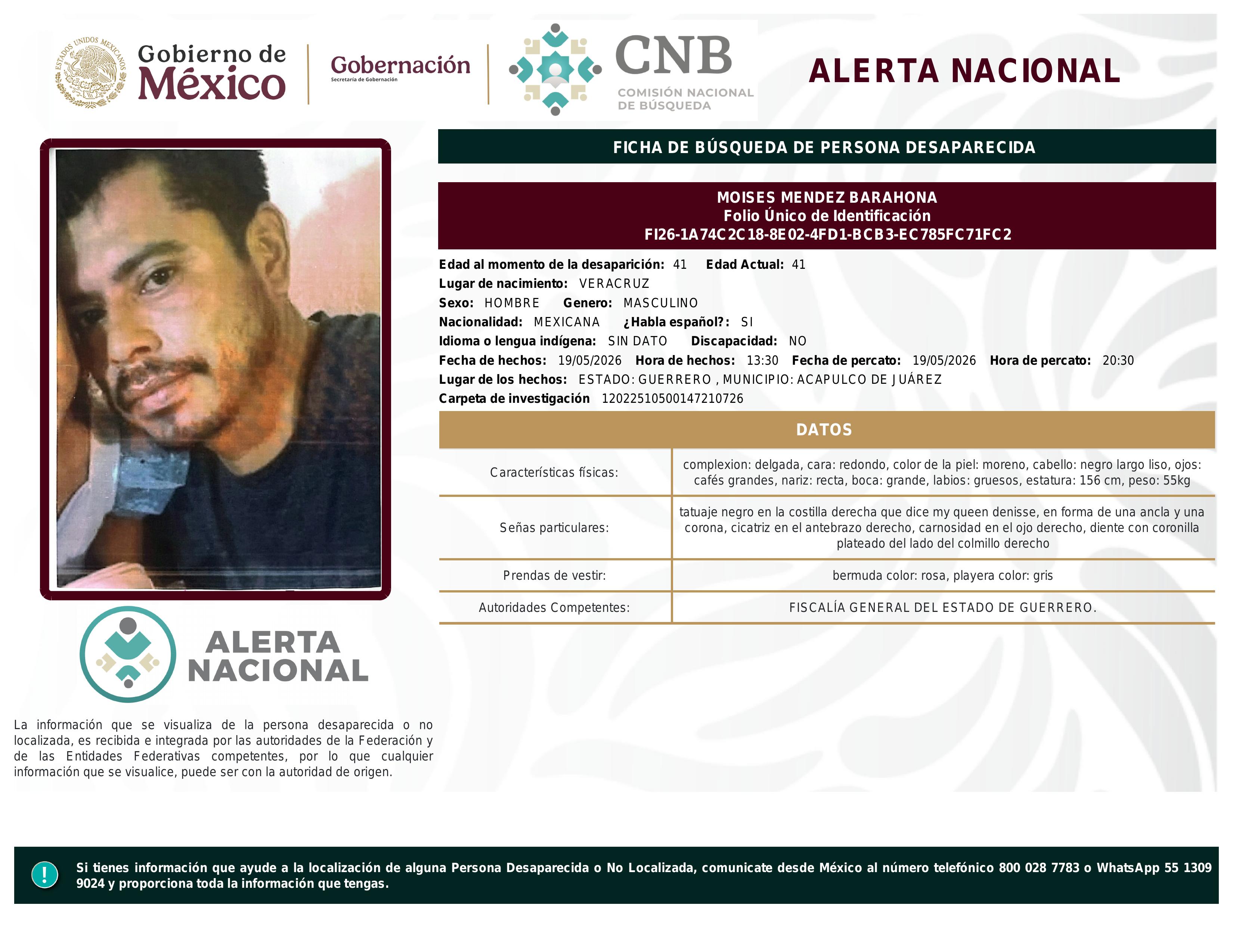 ESTADOS UNIDOS MEXICANOS

Gobierno de México

Gobernación
Secretaría de Gobernación

CNB
COMISIÓN NACIONAL DE BÚSQUEDA

ALERTA NACIONAL

FICHA DE BÚSQUEDA DE PERSONA DESAPARECIDA

MOISES MENDEZ BARAHONA
Folio Único de Identificación
FI26-1A74C2C18-8E02-4FD1-BCB3-EC785FC71FC2

Edad al momento de la desaparición: 41 Edad Actual: 41
Lugar de nacimiento: VERACRUZ
Sexo: HOMBRE Genero: MASCULINO
Nacionalidad: MEXICANA ¿Habla español?: SI
Idioma o lengua indígena: SIN DATO Discapacidad: NO
Fecha de hechos: 19/05/2026 Hora de hechos: 13:30 Fecha de percato: 19/05/2026 Hora de percato: 20:30
Lugar de los hechos: ESTADO: GUERRERO , MUNICIPIO: ACAPULCO DE JUÁREZ
Carpeta de investigación 12022510500147210726

DATOS

| Características físicas: | complexion: delgada, cara: redondo, color de la piel: moreno, cabello: negro largo liso, ojos: cafés grandes, nariz: recta, boca: grande, labios: gruesos, estatura: 156 cm, peso: 55kg |
|---|---|
| Señas particulares: | tatuaje negro en la costilla derecha que dice my queen denisse, en forma de una ancla y una corona, cicatriz en el antebrazo derecho, carnosidad en el ojo derecho, diente con coronilla plateado del lado del colmillo derecho |
| Prendas de vestir: | bermuda color: rosa, playera color: gris |
| Autoridades Competentes: | FISCALÍA GENERAL DEL ESTADO DE GUERRERO. |

ALERTA NACIONAL

La información que se visualiza de la persona desaparecida o no localizada, es recibida e integrada por las autoridades de la Federación y de las Entidades Federativas competentes, por lo que cualquier información que se visualice, puede ser con la autoridad de origen.

!

Si tienes información que ayude a la localización de alguna Persona Desaparecida o No Localizada, comunicate desde México al número telefónico 800 028 7783 o WhatsApp 55 1309 9024 y proporciona toda la información que tengas.